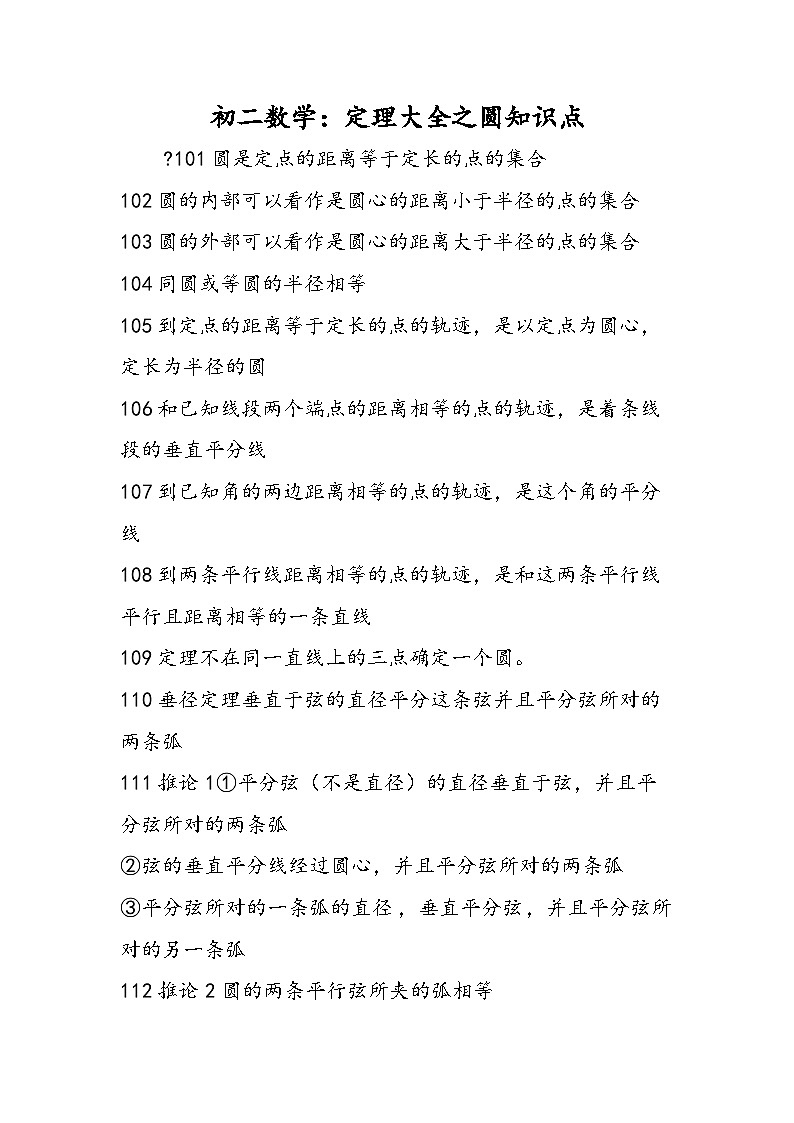 初二数学：定理大全之圆知识点

?101 圆是定点的距离等于定长的点的集合

102 圆的内部可以看作是圆心的距离小于半径的点的集合

103 圆的外部可以看作是圆心的距离大于半径的点的集合

104 同圆或等圆的半径相等

105 到定点的距离等于定长的点的轨迹，是以定点为圆心，定长为半径的圆

106 和已知线段两个端点的距离相等的点的轨迹，是着条线段的垂直平分线

107 到已知角的两边距离相等的点的轨迹，是这个角的平分线

108 到两条平行线距离相等的点的轨迹，是和这两条平行线平行且距离相等的一条直线

109 定理不在同一直线上的三点确定一个圆。

110 垂径定理垂直于弦的直径平分这条弦并且平分弦所对的两条弧

111 推论 1①平分弦（不是直径）的直径垂直于弦，并且平分弦所对的两条弧

②弦的垂直平分线经过圆心，并且平分弦所对的两条弧

③平分弦所对的一条弧的直径，垂直平分弦，并且平分弦所对的另一条弧

112 推论 2 圆的两条平行弦所夹的弧相等